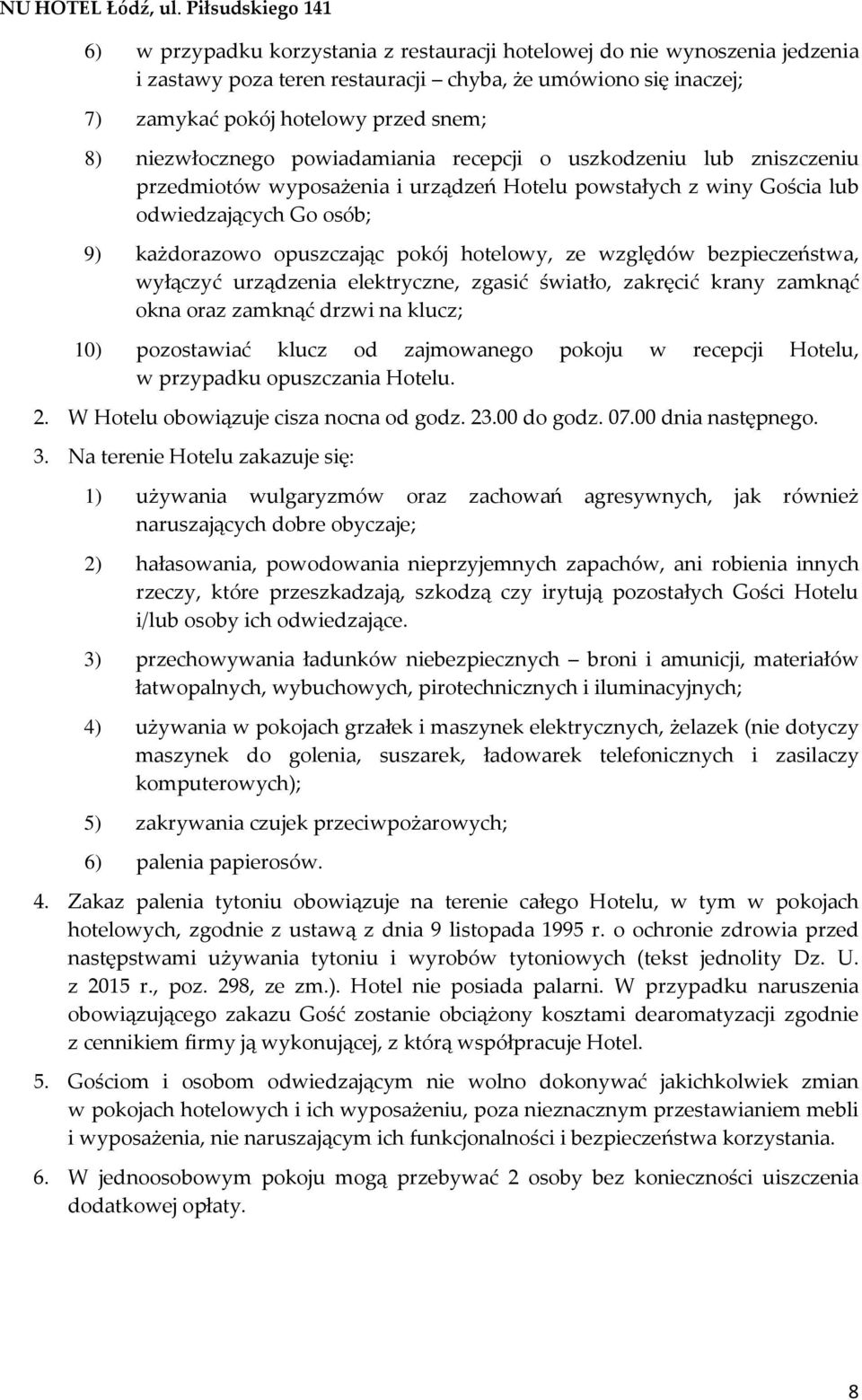 NU HOTEL Łódź, ul. Piłsudskiego 141

6) w przypadku korzystania z restauracji hotelowej do nie wynoszenia jedzenia i zastawy poza teren restauracji – chyba, że umówiono się inaczej;

7) zamykać pokój hotelowy przed snem;

8) niezwłocznego powiadamiania recepcji o uszkodzeniu lub zniszczeniu przedmiotów wyposażenia i urządzeń Hotelu powstałych z winy Gościa lub odwiedzających Go osób;

9) każdorazowo opuszczając pokój hotelowy, ze względów bezpieczeństwa, wyłączyć urządzenia elektryczne, zgasić światło, zakręcić krany zamknąć okna oraz zamknąć drzwi na klucz;

10) pozostawiać klucz od zajmowanego pokoju w recepcji Hotelu, w przypadku opuszczania Hotelu.

2. W Hotelu obowiązuje cisza nocna od godz. 23.00 do godz. 07.00 dnia następnego.

3. Na terenie Hotelu zakazuje się:

1) używania wulgaryzmów oraz zachowań agresywnych, jak również naruszających dobre obyczaje;

2) hałasowania, powodowania nieprzyjemnych zapachów, ani robienia innych rzeczy, które przeszkadzają, szkodzą czy irytują pozostałych Gości Hotelu i/lub osoby ich odwiedzające.

3) przechowywania ładunków niebezpiecznych – broni i amunicji, materiałów łatwopalnych, wybuchowych, pirotechnicznych i iluminacyjnych;

4) używania w pokojach grzałek i maszynek elektrycznych, żelazek (nie dotyczy maszynek do golenia, suszarek, ładowarek telefonicznych i zasilaczy komputerowych);

5) zakrywania czujek przeciwpożarowych;

6) palenia papierosów.

4. Zakaz palenia tytoniu obowiązuje na terenie całego Hotelu, w tym w pokojach hotelowych, zgodnie z ustawą z dnia 9 listopada 1995 r. o ochronie zdrowia przed następstwami używania tytoniu i wyrobów tytoniowych (tekst jednolity Dz. U. z 2015 r., poz. 298, ze zm.). Hotel nie posiada palarni. W przypadku naruszenia obowiązującego zakazu Gość zostanie obciążony kosztami dearomatyzacji zgodnie z cennikiem firmy ją wykonującej, z którą współpracuje Hotel.

5. Gościom i osobom odwiedzającym nie wolno dokonywać jakichkolwiek zmian w pokojach hotelowych i ich wyposażeniu, poza nieznacznym przestawianiem mebli i wyposażenia, nie naruszającym ich funkcjonalności i bezpieczeństwa korzystania.

6. W jednoosobowym pokoju mogą przebywać 2 osoby bez konieczności uiszczenia dodatkowej opłaty.

8